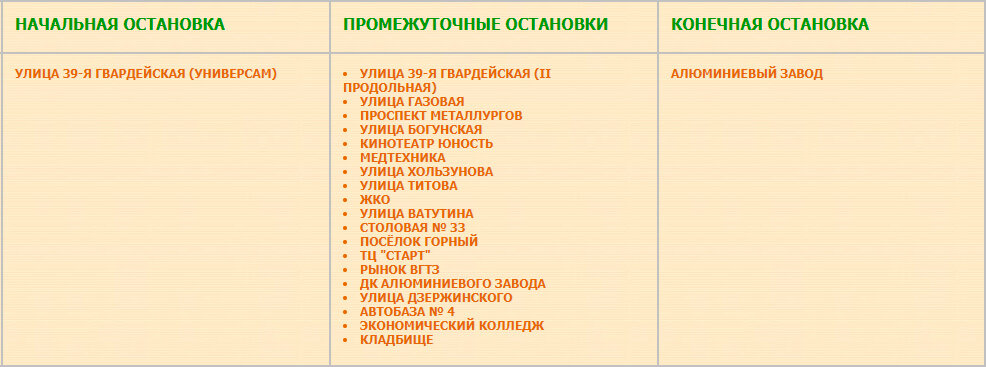 | НАЧАЛЬНАЯ ОСТАНОВКА | ПРОМЕЖУТОЧНЫЕ ОСТАНОВКИ | КОНЕЧНАЯ ОСТАНОВКА |
|---|---|---|
| УЛИЦА 39-Я ГВАРДЕЙСКАЯ (УНИВЕРСАМ) | • УЛИЦА 39-Я ГВАРДЕЙСКАЯ (II ПРОДОЛЬНАЯ) • УЛИЦА ГАЗОВАЯ • ПРОСПЕКТ МЕТАЛЛУРГОВ • УЛИЦА БОГУНСКАЯ • КИНОТЕАТР ЮНОСТЬ • МЕДТЕХНИКА • УЛИЦА ХОЛЬЗУНОВА • УЛИЦА ТИТОВА • ЖКО • УЛИЦА ВАТУТИНА • СТОЛОВАЯ № 33 • ПОСЁЛОК ГОРНЫЙ • ТЦ "СТАРТ" • РЫНОК ВГТЗ • ДК АЛЮМИНИЕВОГО ЗАВОДА • УЛИЦА ДЗЕРЖИНСКОГО • АВТОБАЗА № 4 • ЭКОНОМИЧЕСКИЙ КОЛЛЕДЖ • КЛАДБИЩЕ | АЛЮМИНИЕВЫЙ ЗАВОД |